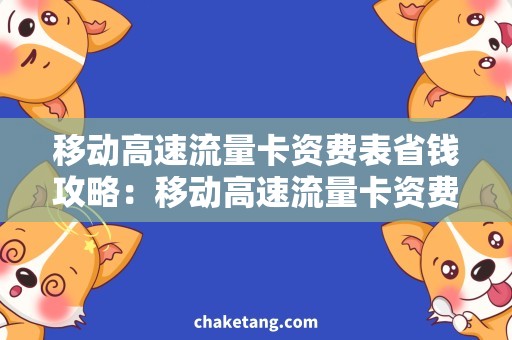 移动高速流量卡资费表省钱攻略：移动高速流量卡资费

chaketang.com